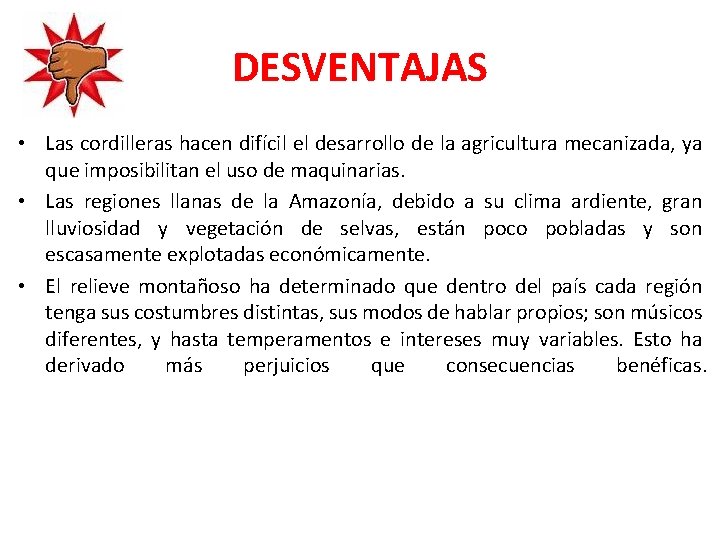 DESVENTAJAS

• Las cordilleras hacen difícil el desarrollo de la agricultura mecanizada, ya que imposibilitan el uso de maquinarias.

• Las regiones llanas de la Amazonía, debido a su clima ardiente, gran lluviosidad y vegetación de selvas, están poco pobladas y son escasamente explotadas económicamente.

• El relieve montañoso ha determinado que dentro del país cada región tenga sus costumbres distintas, sus modos de hablar propios; son músicos diferentes, y hasta temperamentos e intereses muy variables. Esto ha derivado más perjuicios que consecuencias benéficas.